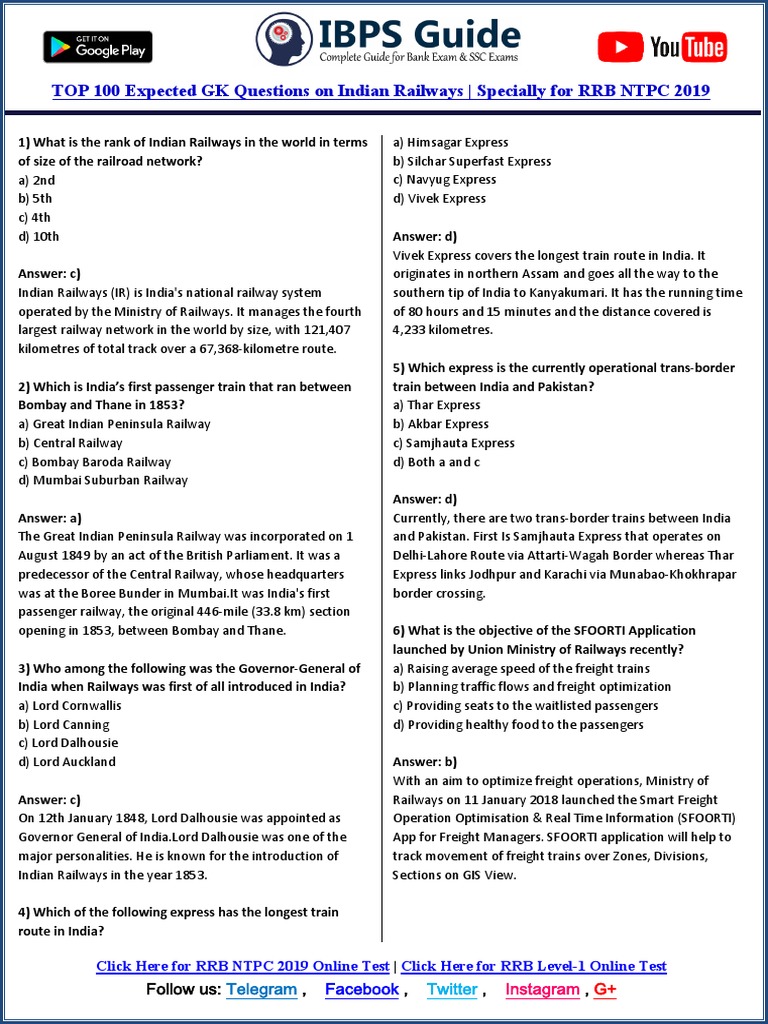 GET IT ON Google Play

IBPS Guide
Complete Guide for Bank Exam & SSC Exams

YouTube

TOP 100 Expected GK Questions on Indian Railways | Specially for RRB NTPC 2019

1) What is the rank of Indian Railways in the world in terms of size of the railroad network?
a) 2nd
b) 5th
c) 4th
d) 10th

Answer: c)
Indian Railways (IR) is India's national railway system operated by the Ministry of Railways. It manages the fourth largest railway network in the world by size, with 121,407 kilometres of total track over a 67,368-kilometre route.

2) Which is India's first passenger train that ran between Bombay and Thane in 1853?
a) Great Indian Peninsula Railway
b) Central Railway
c) Bombay Baroda Railway
d) Mumbai Suburban Railway

Answer: a)
The Great Indian Peninsula Railway was incorporated on 1 August 1849 by an act of the British Parliament. It was a predecessor of the Central Railway, whose headquarters was at the Boree Bunder in Mumbai.It was India's first passenger railway, the original 446-mile (33.8 km) section opening in 1853, between Bombay and Thane.

3) Who among the following was the Governor-General of India when Railways was first of all introduced in India?
a) Lord Cornwallis
b) Lord Canning
c) Lord Dalhousie
d) Lord Auckland

Answer: c)
On 12th January 1848, Lord Dalhousie was appointed as Governor General of India.Lord Dalhousie was one of the major personalities. He is known for the introduction of Indian Railways in the year 1853.

4) Which of the following express has the longest train route in India?
a) Himsagar Express
b) Silchar Superfast Express
c) Navyug Express
d) Vivek Express

Answer: d)
Vivek Express covers the longest train route in India. It originates in northern Assam and goes all the way to the southern tip of India to Kanyakumari. It has the running time of 80 hours and 15 minutes and the distance covered is 4,233 kilometres.

5) Which express is the currently operational trans-border train between India and Pakistan?
a) Thar Express
b) Akbar Express
c) Samjhauta Express
d) Both a and c

Answer: d)
Currently, there are two trans-border trains between India and Pakistan. First Is Samjhauta Express that operates on Delhi-Lahore Route via Attarti-Wagah Border whereas Thar Express links Jodhpur and Karachi via Munabao-Khokhrapar border crossing.

6) What is the objective of the SFOORTI Application launched by Union Ministry of Railways recently?
a) Raising average speed of the freight trains
b) Planning traffic flows and freight optimization
c) Providing seats to the waitlisted passengers
d) Providing healthy food to the passengers

Answer: b)
With an aim to optimize freight operations, Ministry of Railways on 11 January 2018 launched the Smart Freight Operation Optimisation & Real Time Information (SFOORTI) App for Freight Managers. SFOORTI application will help to track movement of freight trains over Zones, Divisions, Sections on GIS View.

Click Here for RRB NTPC 2019 Online Test | Click Here for RRB Level-1 Online Test
Follow us: Telegram , Facebook , Twitter , Instagram , G+